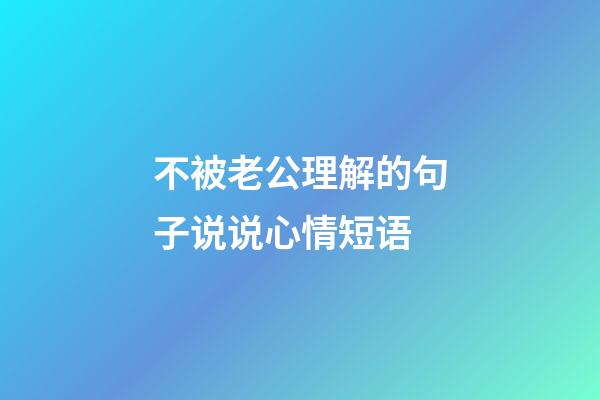 不被老公理解的句子说说心情短语